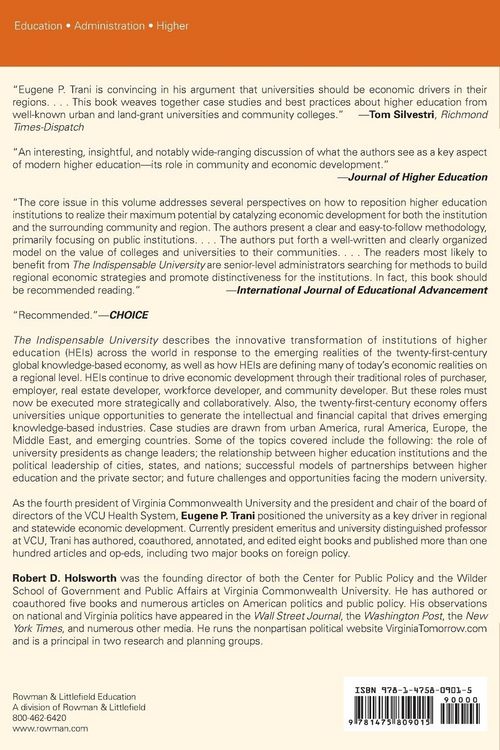 Education • Administration • Higher

"Eugene P. Trani is convincing in his argument that universities should be economic drivers in their regions. . . . This book weaves together case studies and best practices about higher education from well-known urban and land-grant universities and community colleges." —Tom Silvestri, Richmond Times-Dispatch

"An interesting, insightful, and notably wide-ranging discussion of what the authors see as a key aspect of modern higher education—its role in community and economic development." —Journal of Higher Education

"The core issue in this volume addresses several perspectives on how to reposition higher education institutions to realize their maximum potential by catalyzing economic development for both the institution and the surrounding community and region. The authors present a clear and easy-to-follow methodology, primarily focusing on public institutions. . . . The authors put forth a well-written and clearly organized model on the value of colleges and universities to their communities. . . . The readers most likely to benefit from The Indispensable University are senior-level administrators searching for methods to build regional economic strategies and promote distinctiveness for the institutions. In fact, this book should be recommended reading." —International Journal of Educational Advancement

"Recommended."—CHOICE

The Indispensable University describes the innovative transformation of institutions of higher education (HEIs) across the world in response to the emerging realities of the twenty-first-century global knowledge-based economy, as well as how HEIs are defining many of today's economic realities on a regional level. HEIs continue to drive economic development through their traditional roles of purchaser, employer, real estate developer, workforce developer, and community developer. But these roles must now be executed more strategically and collaboratively. Also, the twenty-first-century economy offers universities unique opportunities to generate the intellectual and financial capital that drives emerging knowledge-based industries. Case studies are drawn from urban America, rural America, Europe, the Middle East, and emerging countries. Some of the topics covered include the following: the role of university presidents as change leaders; the relationship between higher education institutions and the political leadership of cities, states, and nations; successful models of partnerships between higher education and the private sector; and future challenges and opportunities facing the modern university.

As the fourth president of Virginia Commonwealth University and the president and chair of the board of directors of the VCU Health System, Eugene P. Trani positioned the university as a key driver in regional and statewide economic development. Currently president emeritus and university distinguished professor at VCU, Trani has authored, coauthored, annotated, and edited eight books and published more than one hundred articles and op-eds, including two major books on foreign policy.

Robert D. Holsworth was the founding director of both the Center for Public Policy and the Wilder School of Government and Public Affairs at Virginia Commonwealth University. He has authored or coauthored five books and numerous articles on American politics and public policy. His observations on national and Virginia politics have appeared in the Wall Street Journal, the Washington Post, the New York Times, and numerous other media. He runs the nonpartisan political website VirginiaTomorrow.com and is a principal in two research and planning groups.

Rowman & Littlefield Education
A division of Rowman & Littlefield
800-462-6420
www.rowman.com

ISBN 978-1-4758-0901-5
90000
9 781475 809015